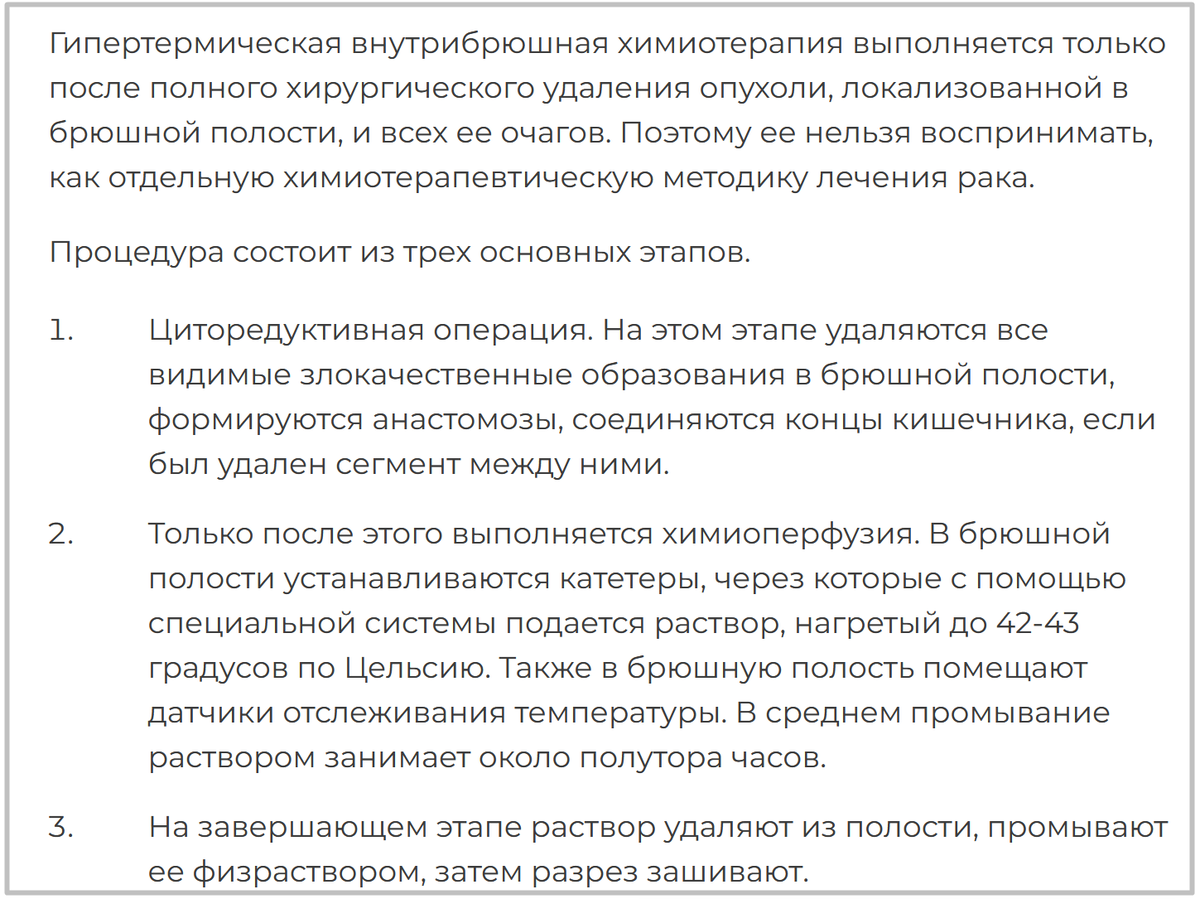 Гипертермическая внутрибрюшная химиотерапия выполняется только после полного хирургического удаления опухоли, локализованной в брюшной полости, и всех ее очагов. Поэтому ее нельзя воспринимать, как отдельную химиотерапевтическую методику лечения рака.

Процедура состоит из трех основных этапов.

1. Циторедуктивная операция. На этом этапе удаляются все видимые злокачественные образования в брюшной полости, формируются анастомозы, соединяются концы кишечника, если был удален сегмент между ними.

2. Только после этого выполняется химиоперфузия. В брюшной полости устанавливаются катетеры, через которые с помощью специальной системы подается раствор, нагретый до 42-43 градусов по Цельсию. Также в брюшную полость помещают датчики отслеживания температуры. В среднем промывание раствором занимает около полутора часов.

3. На завершающем этапе раствор удаляют из полости, промывают ее физраствором, затем разрез зашивают.